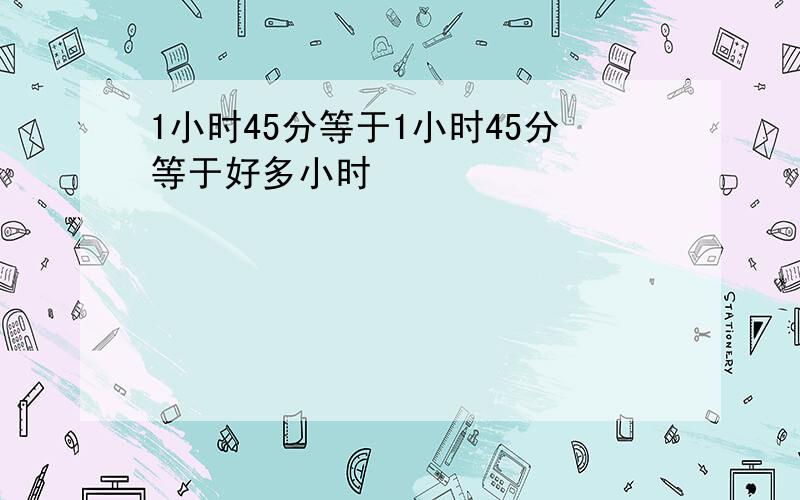 1小时45分等于1小时45分等于好多小时

STATIONERY